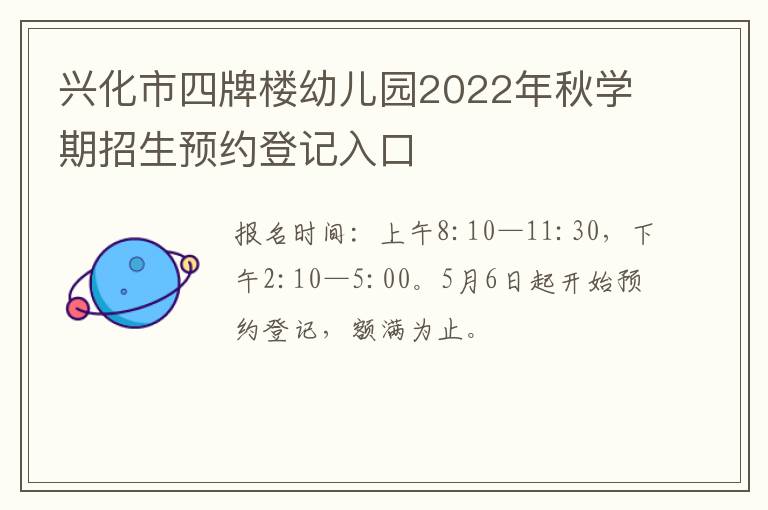 兴化市四牌楼幼儿园2022年秋学期招生预约登记入口

报名时间：上午8:10—11:30，下午2:10—5:00。5月6日起开始预约登记，额满为止。